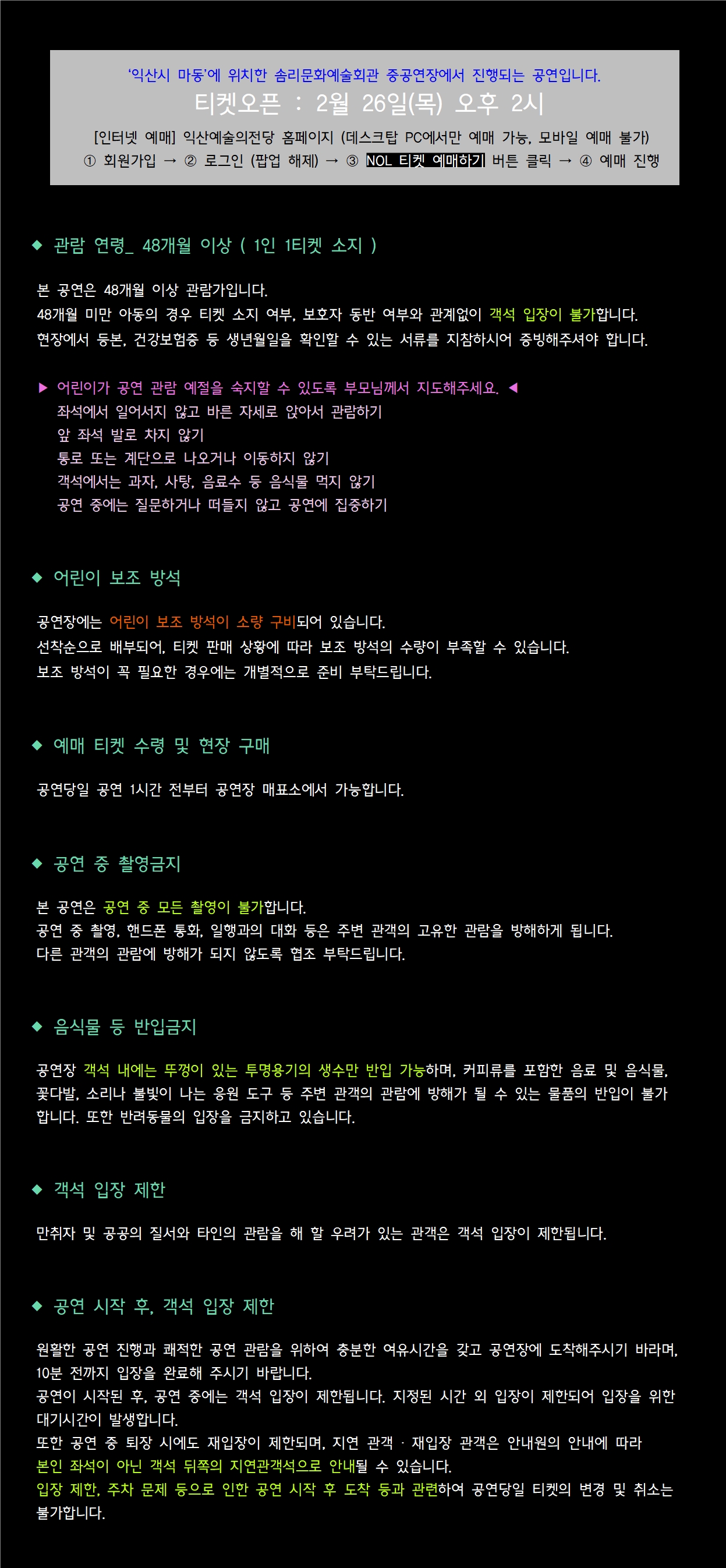 '익산시 마동'에 위치한 솜리문화예술회관 중공연장에서 진행되는 공연입니다.

티켓오픈 : 2월 26일(목) 오후 2시

[인터넷 예매] 익산예술의전당 홈페이지 (데스크탑 PC에서만 예매 가능, 모바일 예매 불가)
① 회원가입 → ② 로그인 (팝업 해제) → ③ NOL 티켓 예매하기 버튼 클릭 → ④ 예매 진행

◆ 관람 연령_ 48개월 이상 ( 1인 1티켓 소지 )

본 공연은 48개월 이상 관람가입니다.
48개월 미만 아동의 경우 티켓 소지 여부, 보호자 동반 여부와 관계없이 객석 입장이 불가합니다.
현장에서 등본, 건강보험증 등 생년월일을 확인할 수 있는 서류를 지참하시어 증빙해주셔야 합니다.

▶ 어린이가 공연 관람 예절을 숙지할 수 있도록 부모님께서 지도해주세요. ◀
좌석에서 일어서지 않고 바른 자세로 앉아서 관람하기
앞 좌석 발로 차지 않기
통로 또는 계단으로 나오거나 이동하지 않기
객석에서는 과자, 사탕, 음료수 등 음식물 먹지 않기
공연 중에는 질문하거나 떠들지 않고 공연에 집중하기

◆ 어린이 보조 방석

공연장에는 어린이 보조 방석이 소량 구비되어 있습니다.
선착순으로 배부되어, 티켓 판매 상황에 따라 보조 방석의 수량이 부족할 수 있습니다.
보조 방석이 꼭 필요한 경우에는 개별적으로 준비 부탁드립니다.

◆ 예매 티켓 수령 및 현장 구매

공연당일 공연 1시간 전부터 공연장 매표소에서 가능합니다.

◆ 공연 중 촬영금지

본 공연은 공연 중 모든 촬영이 불가합니다.
공연 중 촬영, 핸드폰 통화, 일행과의 대화 등은 주변 관객의 고유한 관람을 방해하게 됩니다.
다른 관객의 관람에 방해가 되지 않도록 협조 부탁드립니다.

◆ 음식물 등 반입금지

공연장 객석 내에는 뚜껑이 있는 투명용기의 생수만 반입 가능하며, 커피류를 포함한 음료 및 음식물, 꽃다발, 소리나 불빛이 나는 응원 도구 등 주변 관객의 관람에 방해가 될 수 있는 물품의 반입이 불가합니다. 또한 반려동물의 입장을 금지하고 있습니다.

◆ 객석 입장 제한

만취자 및 공공의 질서와 타인의 관람을 해 할 우려가 있는 관객은 객석 입장이 제한됩니다.

◆ 공연 시작 후, 객석 입장 제한

원활한 공연 진행과 쾌적한 공연 관람을 위하여 충분한 여유시간을 갖고 공연장에 도착해주시기 바라며, 10분 전까지 입장을 완료해 주시기 바랍니다.
공연이 시작된 후, 공연 중에는 객석 입장이 제한됩니다. 지정된 시간 외 입장이 제한되어 입장을 위한 대기시간이 발생합니다.
또한 공연 중 퇴장 시에도 재입장이 제한되며, 지연 관객 · 재입장 관객은 안내원의 안내에 따라
본인 좌석이 아닌 객석 뒤쪽의 지연관객석으로 안내될 수 있습니다.
입장 제한, 주차 문제 등으로 인한 공연 시작 후 도착 등과 관련하여 공연당일 티켓의 변경 및 취소는 불가합니다.